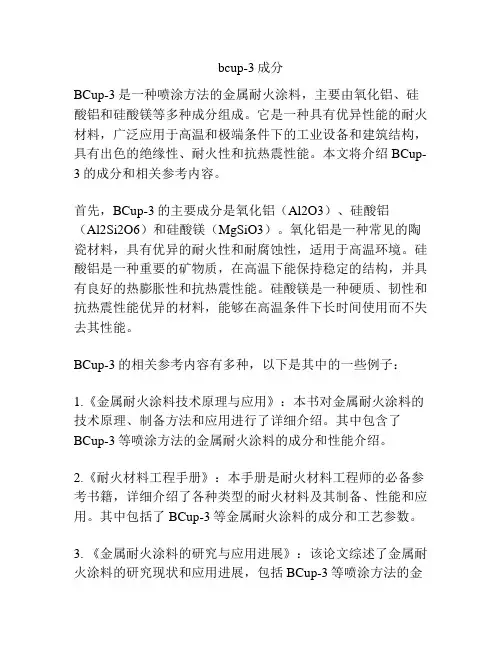 bcup-3 成分

BCup-3 是一种喷涂方法的金属耐火涂料，主要由氧化铝、硅酸铝和硅酸镁等多种成分组成。它是一种具有优异性能的耐火材料，广泛应用于高温和极端条件下的工业设备和建筑结构，具有出色的绝缘性、耐火性和抗热震性能。本文将介绍 BCup-3 的成分和相关参考内容。

首先，BCup-3 的主要成分是氧化铝（Al2O3）、硅酸铝（Al2Si2O6）和硅酸镁（MgSiO3）。氧化铝是一种常见的陶瓷材料，具有优异的耐火性和耐腐蚀性，适用于高温环境。硅酸铝是一种重要的矿物质，在高温下能保持稳定的结构，并具有良好的热膨胀性和抗热震性能。硅酸镁是一种硬质、韧性和抗热震性能优异的材料，能够在高温条件下长时间使用而不失去其性能。

BCup-3 的相关参考内容有多种，以下是其中的一些例子：

1.《金属耐火涂料技术原理与应用》：本书对金属耐火涂料的技术原理、制备方法和应用进行了详细介绍。其中包含了 BCup-3 等喷涂方法的金属耐火涂料的成分和性能介绍。

2.《耐火材料工程手册》：本手册是耐火材料工程师的必备参考书籍，详细介绍了各种类型的耐火材料及其制备、性能和应用。其中包括了 BCup-3 等金属耐火涂料的成分和工艺参数。

3.《金属耐火涂料的研究与应用进展》：该论文综述了金属耐火涂料的研究现状和应用进展，包括 BCup-3 等喷涂方法的金